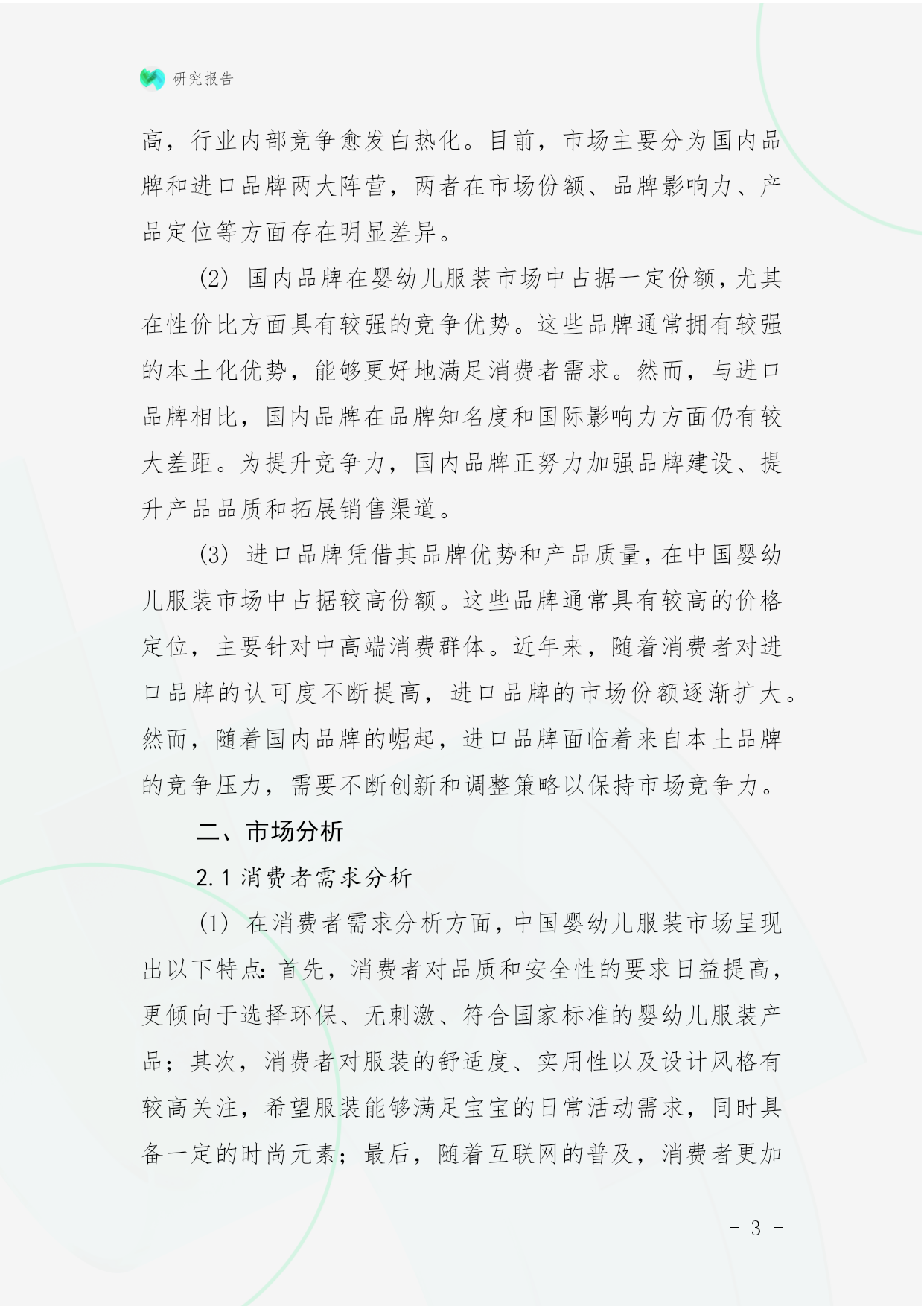 研究报告

高，行业内部竞争愈发白热化。目前，市场主要分为国内品牌和进口品牌两大阵营，两者在市场份额、品牌影响力、产品定位等方面存在明显差异。

(2) 国内品牌在婴幼儿服装市场中占据一定份额，尤其在性价比方面具有较强的竞争优势。这些品牌通常拥有较强的本土化优势，能够更好地满足消费者需求。然而，与进口品牌相比，国内品牌在品牌知名度和国际影响力方面仍有较大差距。为提升竞争力，国内品牌正努力加强品牌建设、提升产品品质和拓展销售渠道。

(3) 进口品牌凭借其品牌优势和产品质量，在中国婴幼儿服装市场中占据较高份额。这些品牌通常具有较高的价格定位，主要针对中高端消费群体。近年来，随着消费者对进口品牌的认可度不断提高，进口品牌的市场份额逐渐扩大。然而，随着国内品牌的崛起，进口品牌面临着来自本土品牌的竞争压力，需要不断创新和调整策略以保持市场竞争力。

二、市场分析

2.1 消费者需求分析

(1) 在消费者需求分析方面，中国婴幼儿服装市场呈现出以下特点：首先，消费者对品质和安全性的要求日益提高，更倾向于选择环保、无刺激、符合国家标准的婴幼儿服装产品；其次，消费者对服装的舒适度、实用性以及设计风格有较高关注，希望服装能够满足宝宝的日常活动需求，同时具备一定的时尚元素；最后，随着互联网的普及，消费者更加

- 3 -